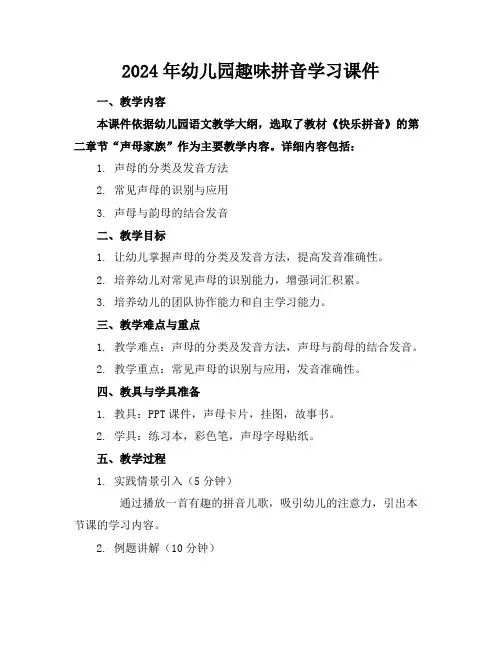 2024年幼儿园趣味拼音学习课件

一、教学内容

本课件依据幼儿园语文教学大纲，选取了教材《快乐拼音》的第二章节“声母家族”作为主要教学内容。详细内容包括：

1. 声母的分类及发音方法

2. 常见声母的识别与应用

3. 声母与韵母的结合发音

二、教学目标

1. 让幼儿掌握声母的分类及发音方法，提高发音准确性。

2. 培养幼儿对常见声母的识别能力，增强词汇积累。

3. 培养幼儿的团队协作能力和自主学习能力。

三、教学难点与重点

1. 教学难点：声母的分类及发音方法，声母与韵母的结合发音。

2. 教学重点：常见声母的识别与应用，发音准确性。

四、教具与学具准备

1. 教具：PPT课件，声母卡片，挂图，故事书。

2. 学具：练习本，彩色笔，声母字母贴纸。

五、教学过程

1. 实践情景引入（5分钟）

通过播放一首有趣的拼音儿歌，吸引幼儿的注意力，引出本节课的学习内容。

2. 例题讲解（10分钟）